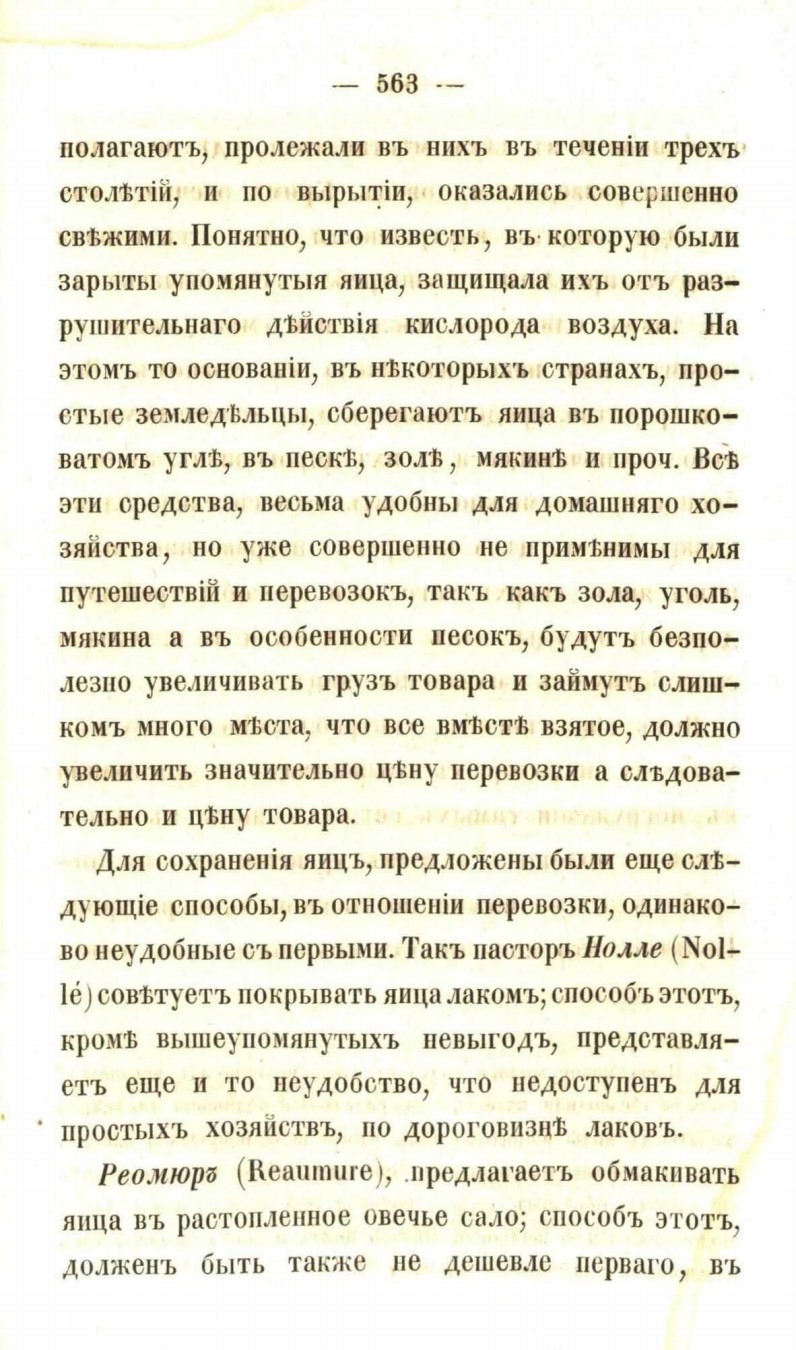 — 563 —

полагаютъ, пролежали въ нихъ въ теченіи трехъ столѣтій, и по вырытіи, оказались совершенно свѣжими. Понятно, что известь, въ которую были зарыты упомянутыя яица, защищала ихъ отъ разрушительнаго дѣйствія кислорода воздуха. На этомъ то основаніи, въ нѣкоторыхъ странахъ, простые земледѣльцы, сберегаютъ яица въ порошковатомъ углѣ, въ пескѣ, золѣ, мякинѣ и проч. Всѣ эти средства, весьма удобны для домашняго хозяйства, но уже совершенно не примѣнимы для путешествій и перевозокъ, такъ какъ зола, уголь, мякина а въ особенности песокъ, будутъ безполезно увеличивать грузъ товара и займутъ слишкомъ много мѣста, что все вмѣстѣ взятое, должно увеличить значительно цѣну перевозки а слѣдовательно и цѣну товара.

Для сохраненія яицъ, предложены были еще слѣдующіе способы, въ отношеніи перевозки, одинаково неудобные съ первыми. Такъ пасторъ Нолле (Nollé) совѣтуетъ покрывать яица лакомъ; способъ этотъ, кромѣ вышеупомянутыхъ невыгодъ, представляетъ еще и то неудобство, что недоступенъ для простыхъ хозяйствъ, по дороговизнѣ лаковъ.

Реомюръ (Reaumure), предлагаетъ обмакивать яица въ растопленное овечье сало; способъ этотъ, долженъ быть также не дешевле перваго, въ